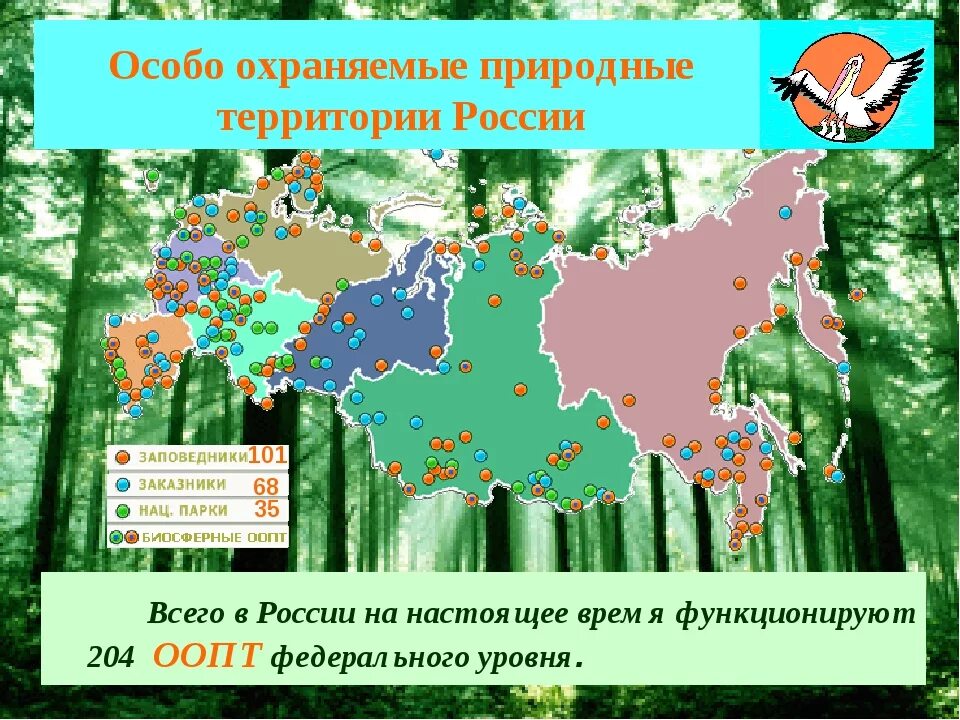 Особо охраняемые природные территории России

ЗАПОВЕДНИКИ 101
ЗАКАЗНИКИ 68
НАЦ. ПАРКИ 35
БИОСФЕРНЫЕ ООПТ

Всего в России на настоящее время функционируют 204 ООПТ федерального уровня.